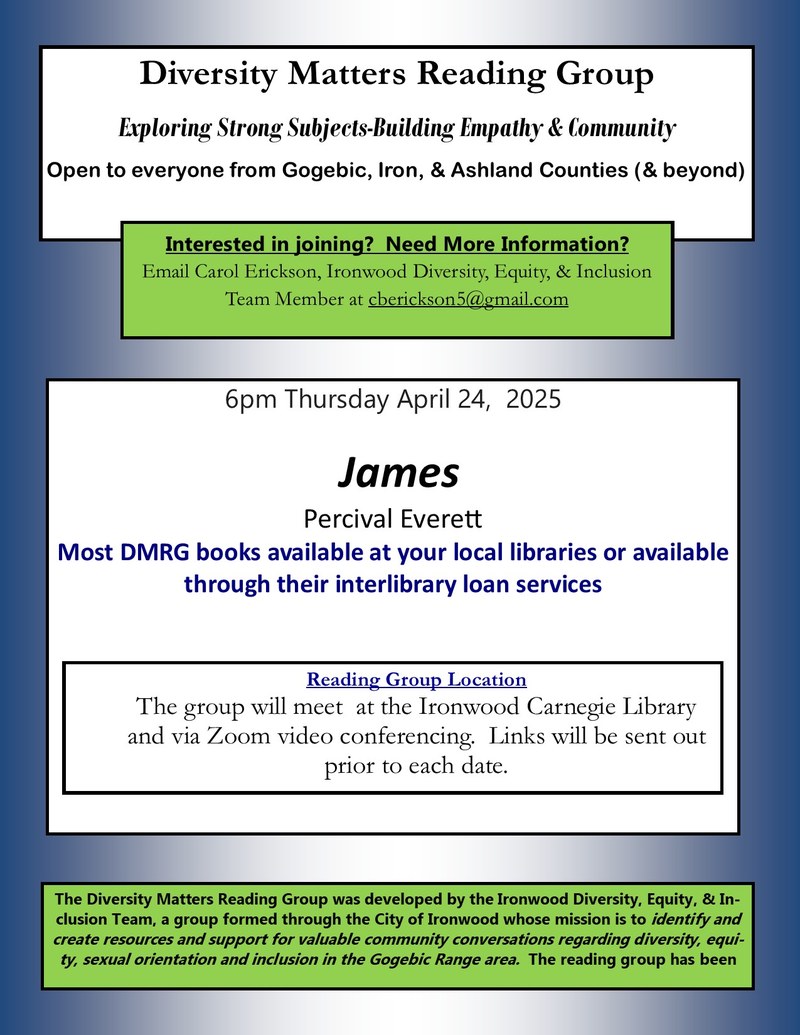 Diversity Matters Reading Group

Exploring Strong Subjects-Building Empathy & Community

Open to everyone from Gogebic, Iron, & Ashland Counties (& beyond)

Interested in joining? Need More Information?
Email Carol Erickson, Ironwood Diversity, Equity, & Inclusion Team Member at cberickson5@gmail.com

6pm Thursday April 24, 2025

James

Percival Everett

Most DMRG books available at your local libraries or available through their interlibrary loan services

Reading Group Location
The group will meet at the Ironwood Carnegie Library and via Zoom video conferencing. Links will be sent out prior to each date.

The Diversity Matters Reading Group was developed by the Ironwood Diversity, Equity, & Inclusion Team, a group formed through the City of Ironwood whose mission is to identify and create resources and support for valuable community conversations regarding diversity, equity, sexual orientation and inclusion in the Gogebic Range area. The reading group has been